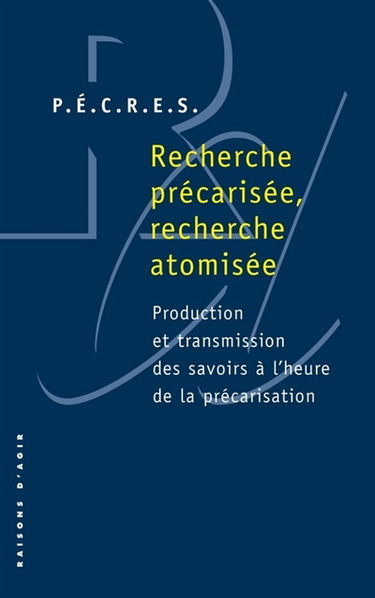 P.É.C.R.E.S.

Recherche précarisée, recherche atomisée

Production et transmission des savoirs à l'heure de la précarisation

RAISONS D'AGIR